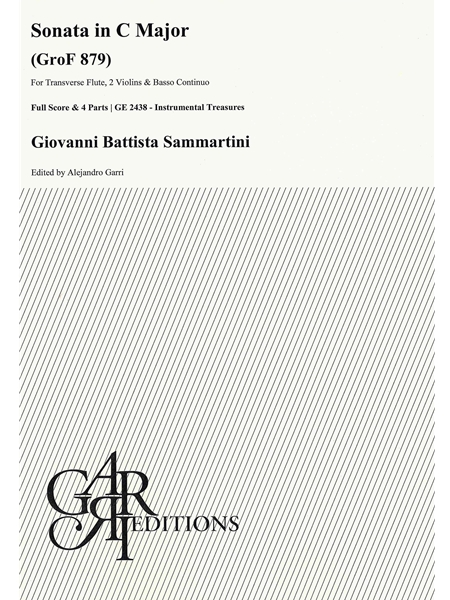 Sonata in C Major

(GroF 879)

For Transverse Flute, 2 Violins & Basso Continuo

Full Score & 4 Parts | GE 2438 - Instrumental Treasures

Giovanni Battista Sammartini

Edited by Alejandro Garri

GARRI EDITIONS